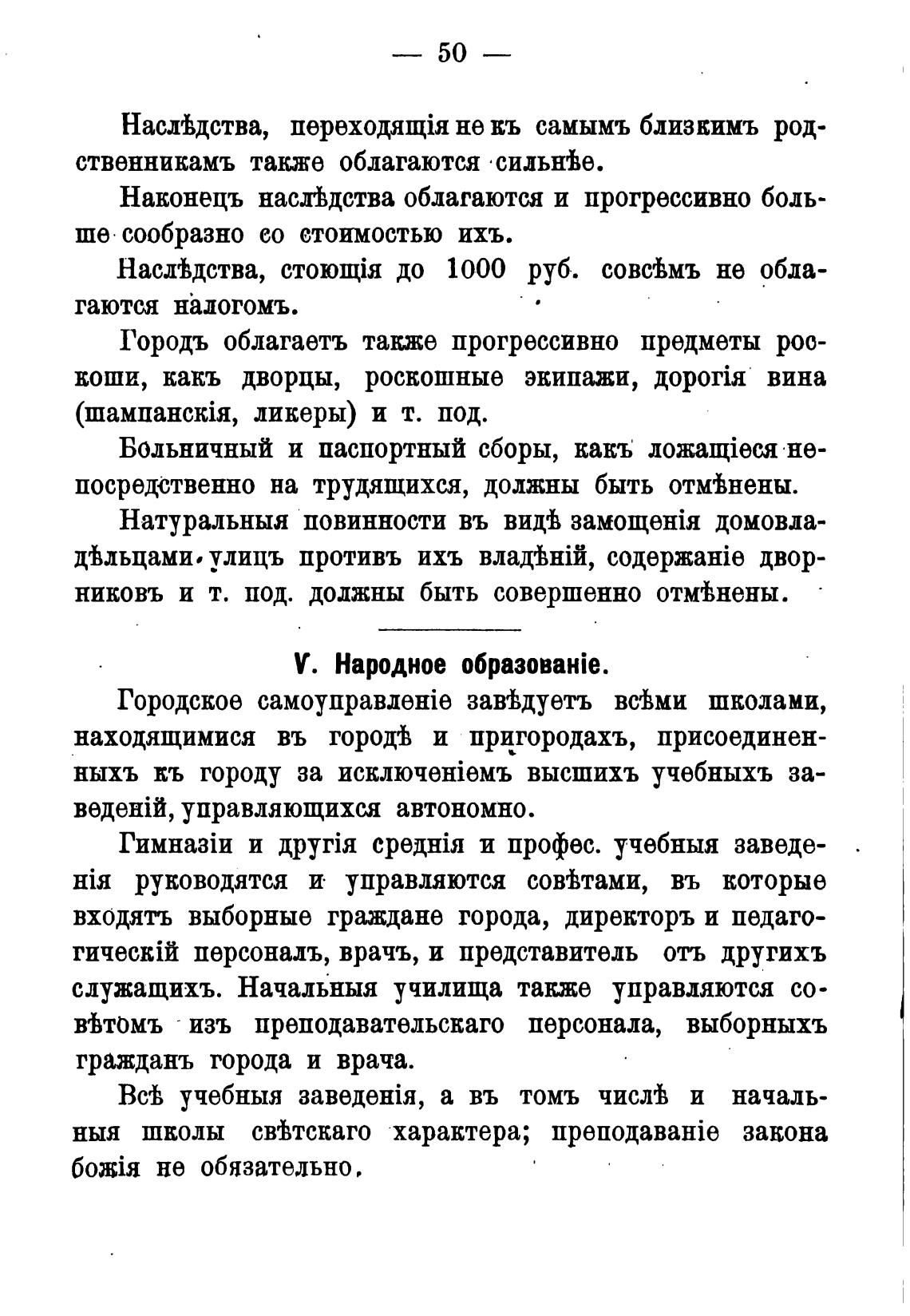 — 50 —

Наслѣдства, переходящія не къ самымъ близкимъ родственникамъ также облагаются сильнѣе.

Наконецъ наслѣдства облагаются и прогрессивно больше сообразно со стоимостью ихъ.

Наслѣдства, стоющія до 1000 руб. совсѣмъ не облагаются налогомъ.

Городъ облагаетъ также прогрессивно предметы роскоши, какъ дворцы, роскошные экипажи, дорогія вина (шампанскія, ликеры) и т. под.

Больничный и паспортный сборы, какъ ложащіеся непосредственно на трудящихся, должны быть отмѣнены.

Натуральныя повинности въ видѣ замощенія домовладѣльцами улицъ противъ ихъ владѣній, содержаніе дворниковъ и т. под. должны быть совершенно отмѣнены.

V. Народное образованіе.

Городское самоуправленіе завѣдуетъ всѣми школами, находящимися въ городѣ и пригородахъ, присоединенныхъ къ городу за исключеніемъ высшихъ учебныхъ заведеній, управляющихся автономно.

Гимназіи и другія среднія и профес. учебныя заведенія руководятся и управляются совѣтами, въ которые входятъ выборные граждане города, директоръ и педагогическій персоналъ, врачъ, и представитель отъ другихъ служащихъ. Начальныя училища также управляются совѣтомъ изъ преподавательскаго персонала, выборныхъ гражданъ города и врача.

Всѣ учебныя заведенія, а въ томъ числѣ и начальныя школы свѣтскаго характера; преподаваніе закона божія не обязательно.